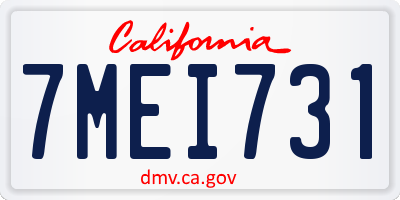 California

7MEI731

dmv.ca.gov